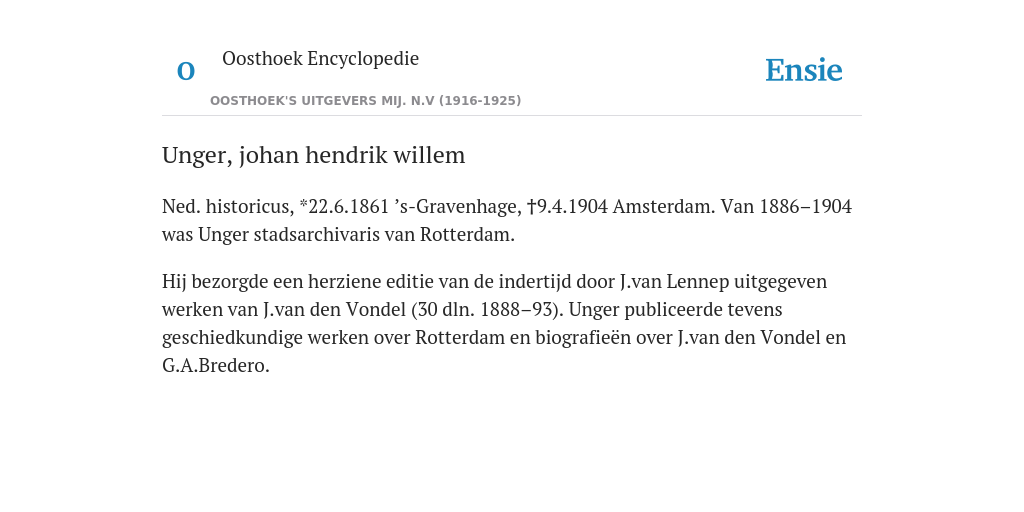 O

Oosthoek Encyclopedie

OOSTHOEK'S UITGEVERS MIJ. N.V (1916-1925)

Ensie

Unger, johan hendrik willem

Ned. historicus, *22.6.1861 ’s-Gravenhage, †9.4.1904 Amsterdam. Van 1886–1904 was Unger stadsarchivaris van Rotterdam.

Hij bezorgde een herziene editie van de indertijd door J.van Lennep uitgegeven werken van J.van den Vondel (30 dln. 1888–93). Unger publiceerde tevens geschiedkundige werken over Rotterdam en biografieën over J.van den Vondel en G.A.Bredero.